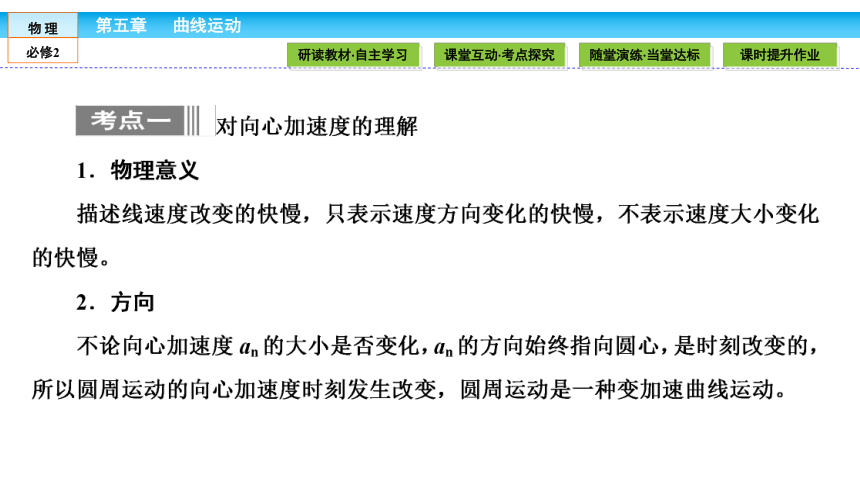 物理
必修2
第五章 曲线运动
研读教材·自主学习
课堂互动·考点探究
随堂演练·当堂达标
课时提升作业

考点一 对向心加速度的理解

1．物理意义

描述线速度改变的快慢，只表示速度方向变化的快慢，不表示速度大小变化的快慢。

2．方向

不论向心加速度 $a_n$ 的大小是否变化，$a_n$ 的方向始终指向圆心，是时刻改变的，所以圆周运动的向心加速度时刻发生改变，圆周运动是一种变加速曲线运动。